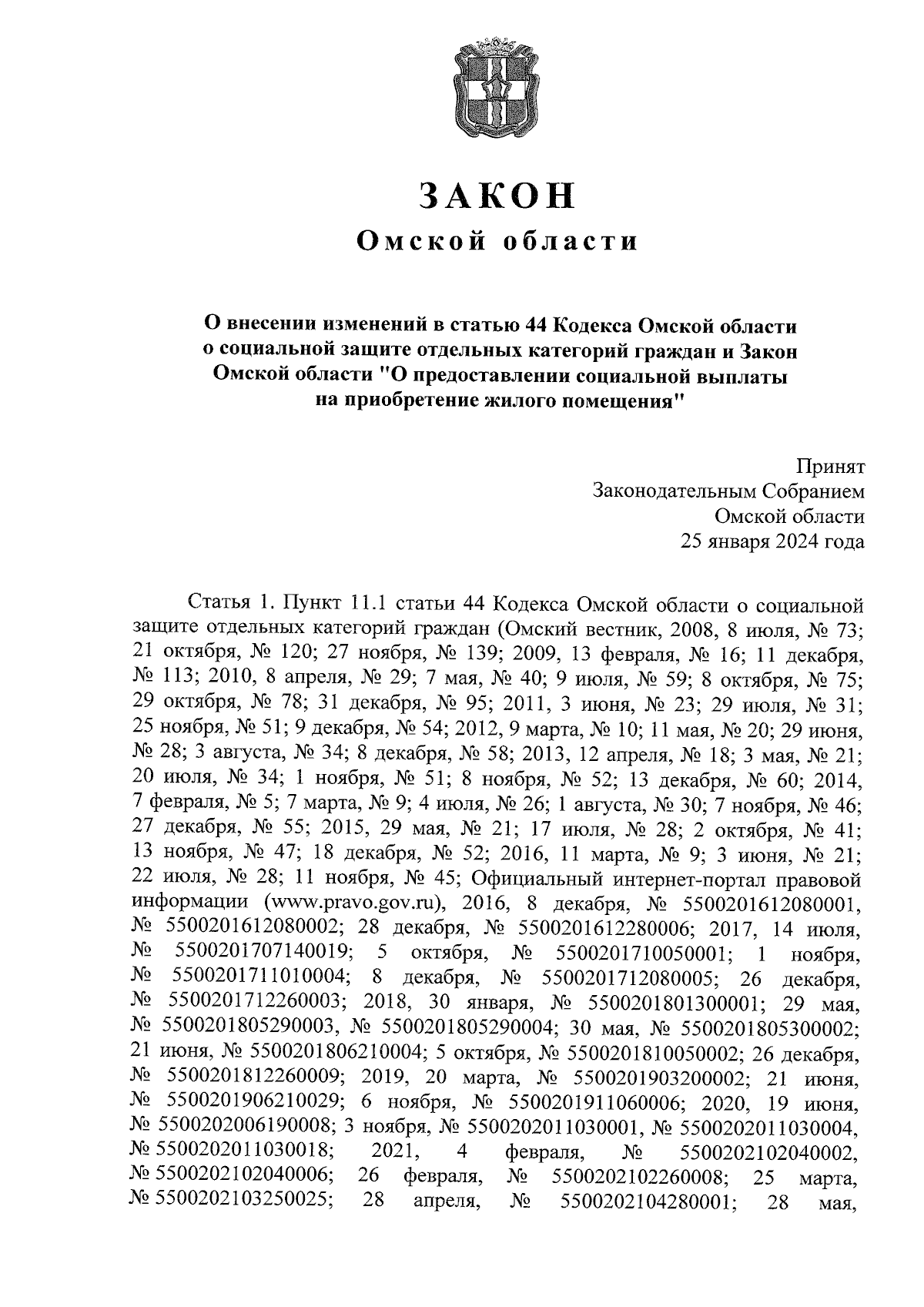 ЗАКОН
Омской области

О внесении изменений в статью 44 Кодекса Омской области о социальной защите отдельных категорий граждан и Закон Омской области "О предоставлении социальной выплаты на приобретение жилого помещения"

Принят
Законодательным Собранием
Омской области
25 января 2024 года

Статья 1. Пункт 11.1 статьи 44 Кодекса Омской области о социальной защите отдельных категорий граждан (Омский вестник, 2008, 8 июля, № 73; 21 октября, № 120; 27 ноября, № 139; 2009, 13 февраля, № 16; 11 декабря, № 113; 2010, 8 апреля, № 29; 7 мая, № 40; 9 июля, № 59; 8 октября, № 75; 29 октября, № 78; 31 декабря, № 95; 2011, 3 июня, № 23; 29 июля, № 31; 25 ноября, № 51; 9 декабря, № 54; 2012, 9 марта, № 10; 11 мая, № 20; 29 июня, № 28; 3 августа, № 34; 8 декабря, № 58; 2013, 12 апреля, № 18; 3 мая, № 21; 20 июля, № 34; 1 ноября, № 51; 8 ноября, № 52; 13 декабря, № 60; 2014, 7 февраля, № 5; 7 марта, № 9; 4 июля, № 26; 1 августа, № 30; 7 ноября, № 46; 27 декабря, № 55; 2015, 29 мая, № 21; 17 июля, № 28; 2 октября, № 41; 13 ноября, № 47; 18 декабря, № 52; 2016, 11 марта, № 9; 3 июня, № 21; 22 июля, № 28; 11 ноября, № 45; Официальный интернет-портал правовой информации (www.pravo.gov.ru), 2016, 8 декабря, № 5500201612080001, № 5500201612080002; 28 декабря, № 5500201612280006; 2017, 14 июля, № 5500201707140019; 5 октября, № 5500201710050001; 1 ноября, № 5500201711010004; 8 декабря, № 5500201712080005; 26 декабря, № 5500201712260003; 2018, 30 января, № 5500201801300001; 29 мая, № 5500201805290003, № 5500201805290004; 30 мая, № 5500201805300002; 21 июня, № 5500201806210004; 5 октября, № 5500201810050002; 26 декабря, № 5500201812260009; 2019, 20 марта, № 5500201903200002; 21 июня, № 5500201906210029; 6 ноября, № 5500201911060006; 2020, 19 июня, № 5500202006190008; 3 ноября, № 5500202011030001, № 5500202011030004, № 5500202011030018; 2021, 4 февраля, № 5500202102040002, № 5500202102040006; 26 февраля, № 5500202102260008; 25 марта, № 5500202103250025; 28 апреля, № 5500202104280001; 28 мая,